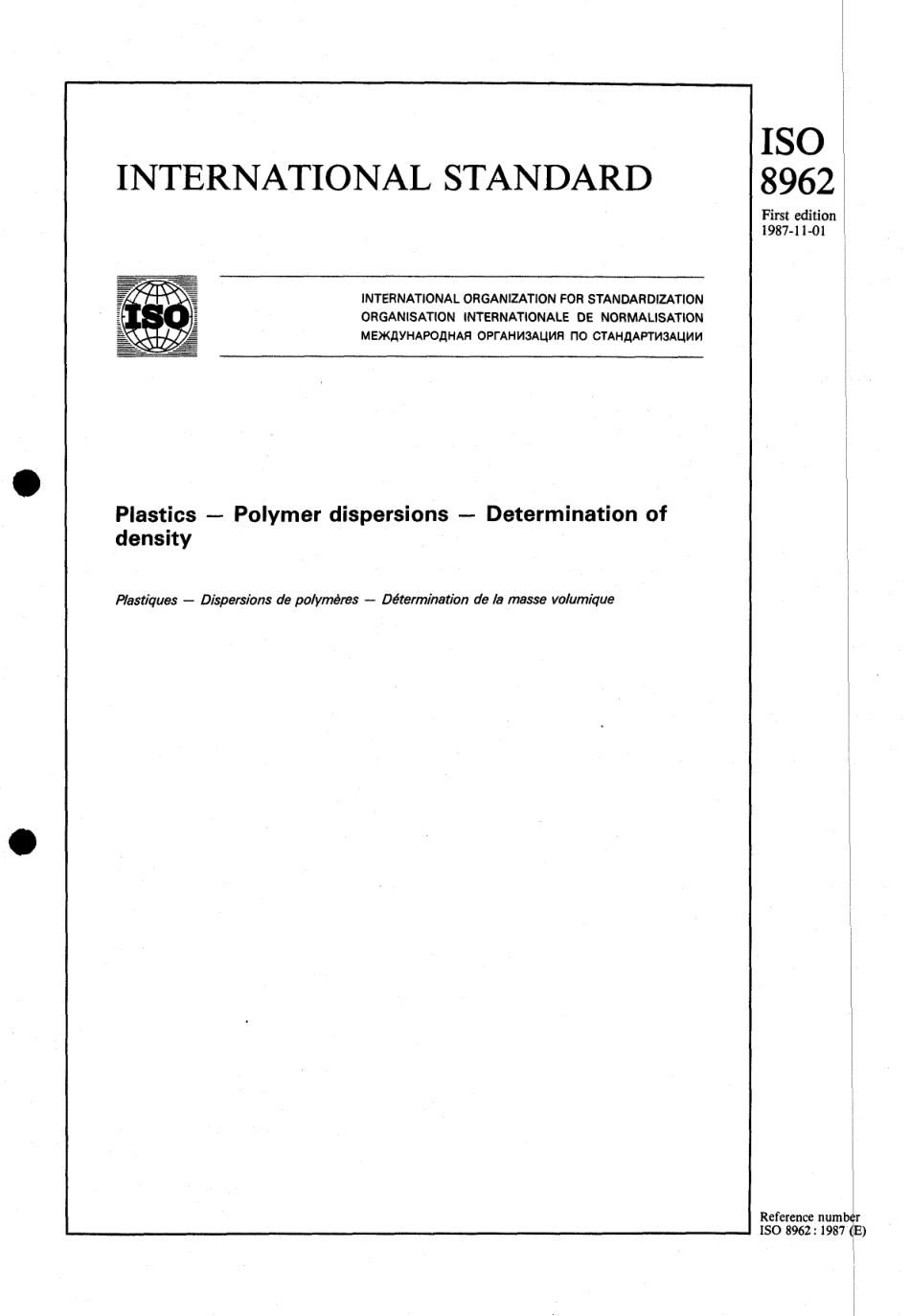 INTERNATIONAL STANDARD

ISO
8962

First edition
1987-11-01

ISO

INTERNATIONAL ORGANIZATION FOR STANDARDIZATION
ORGANISATION INTERNATIONALE DE NORMALISATION
МЕЖДУНАРОДНАЯ ОРГАНИЗАЦИЯ ПО СТАНДАРТИЗАЦИИ

Plastics — Polymer dispersions — Determination of density

Plastiques — Dispersions de polymères — Détermination de la masse volumique

Reference number
ISO 8962 : 1987 (E)